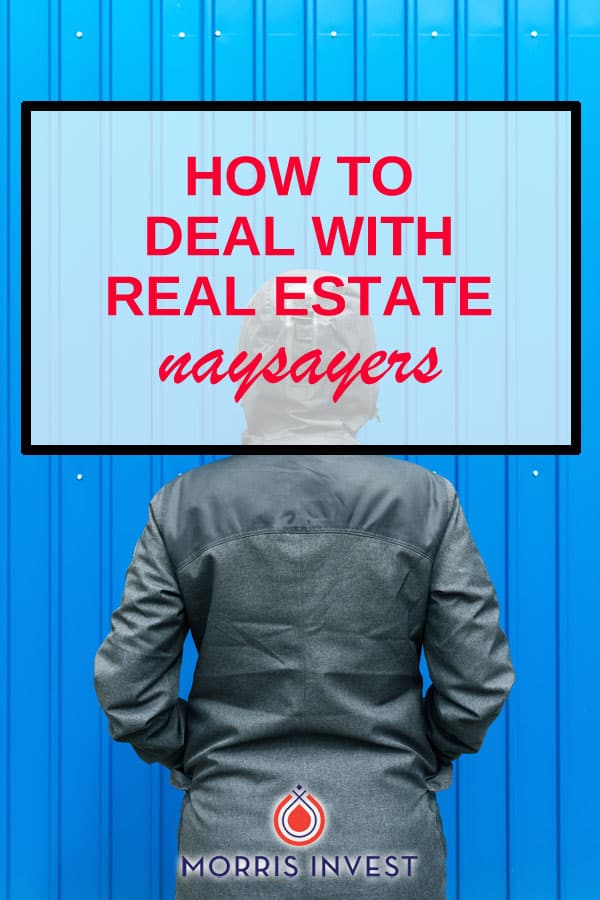 HOW TO DEAL WITH REAL ESTATE naysayers

MORRIS INVEST